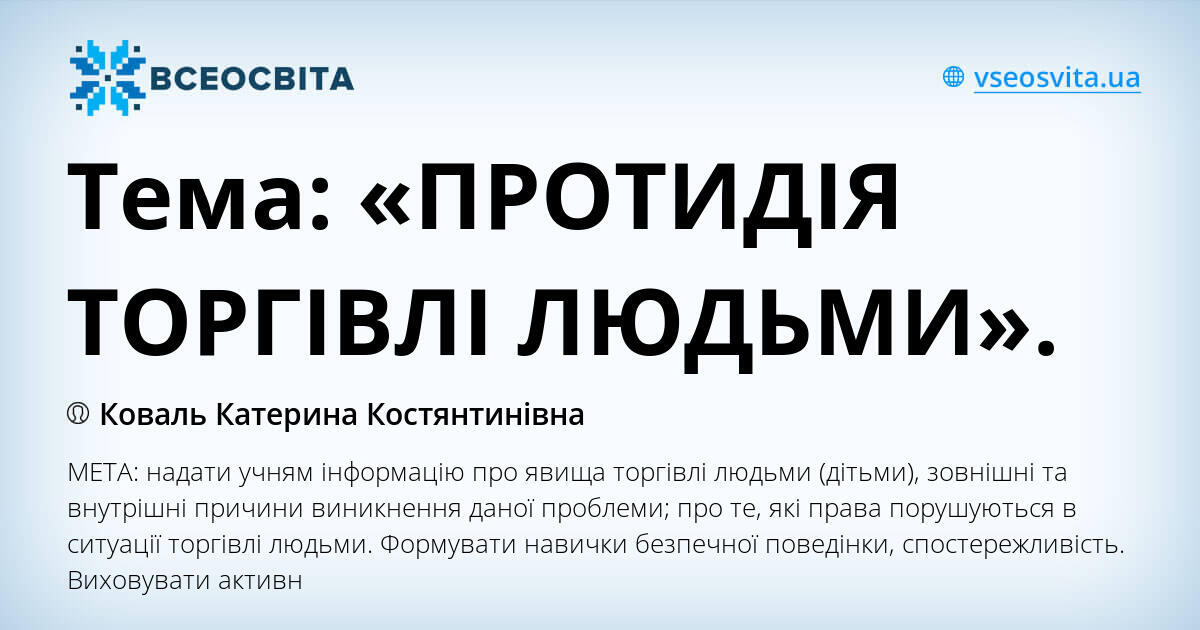 ВСЕОСВІТА

vseosvita.ua

Тема: «ПРОТИДІЯ ТОРГІВЛІ ЛЮДЬМИ».

Коваль Катерина Костянтинівна

МЕТА: надати учням інформацію про явища торгівлі людьми (дітьми), зовнішні та внутрішні причини виникнення даної проблеми; про те, які права порушуються в ситуації торгівлі людьми. Формувати навички безпечної поведінки, спостережливість. Виховувати активн